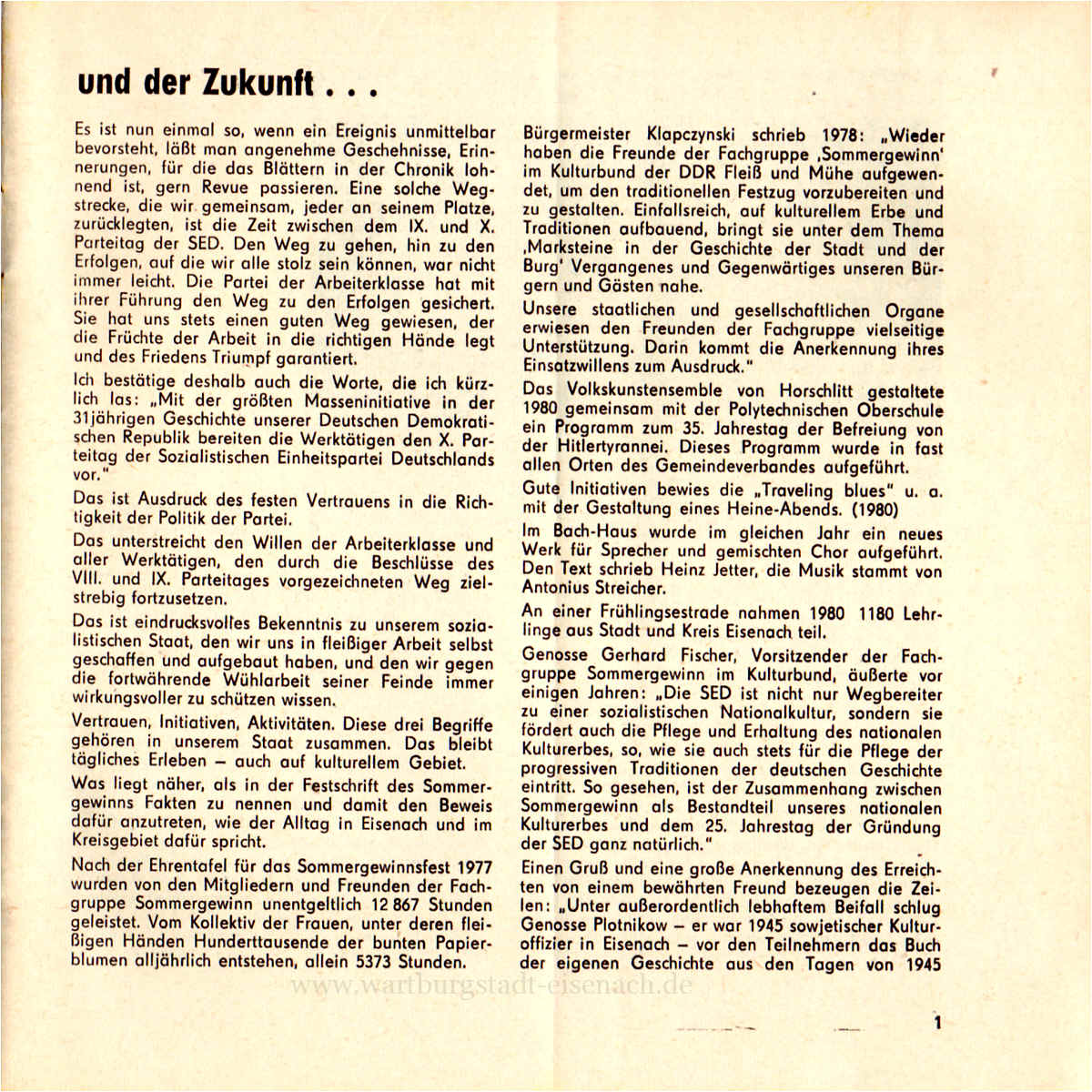 und der Zukunft . . .

Es ist nun einmal so, wenn ein Ereignis unmittelbar bevorsteht, läßt man angenehme Geschehnisse, Erinnerungen, für die das Blättern in der Chronik lohnend ist, gern Revue passieren. Eine solche Wegstrecke, die wir gemeinsam, jeder an seinem Platze, zurücklegten, ist die Zeit zwischen dem IX. und X. Parteitag der SED. Den Weg zu gehen, hin zu den Erfolgen, auf die wir alle stolz sein können, war nicht immer leicht. Die Partei der Arbeiterklasse hat mit ihrer Führung den Weg zu den Erfolgen gesichert. Sie hat uns stets einen guten Weg gewiesen, der die Früchte der Arbeit in die richtigen Hände legt und des Friedens Triumpf garantiert.

Ich bestätige deshalb auch die Worte, die ich kürzlich las: „Mit der größten Masseninitiative in der 31jährigen Geschichte unserer Deutschen Demokratischen Republik bereiten die Werktätigen den X. Parteitag der Sozialistischen Einheitspartei Deutschlands vor."

Das ist Ausdruck des festen Vertrauens in die Richtigkeit der Politik der Partei.

Das unterstreicht den Willen der Arbeiterklasse und aller Werktätigen, den durch die Beschlüsse des VIII. und IX. Parteitages vorgezeichneten Weg zielstrebig fortzusetzen.

Das ist eindrucksvolles Bekenntnis zu unserem sozialistischen Staat, den wir uns in fleißiger Arbeit selbst geschaffen und aufgebaut haben, und den wir gegen die fortwährende Wühlarbeit seiner Feinde immer wirkungsvoller zu schützen wissen.

Vertrauen, Initiativen, Aktivitäten. Diese drei Begriffe gehören in unserem Staat zusammen. Das bleibt tägliches Erleben – auch auf kulturellem Gebiet.

Was liegt näher, als in der Festschrift des Sommergewinns Fakten zu nennen und damit den Beweis dafür anzutreten, wie der Alltag in Eisenach und im Kreisgebiet dafür spricht.

Nach der Ehrentafel für das Sommergewinnsfest 1977 wurden von den Mitgliedern und Freunden der Fachgruppe Sommergewinn unentgeltlich 12 867 Stunden geleistet. Vom Kollektiv der Frauen, unter deren fleißigen Händen Hunderttausende der bunten Papierblumen alljährlich entstehen, allein 5373 Stunden.

Bürgermeister Klapczynski schrieb 1978: „Wieder haben die Freunde der Fachgruppe ‚Sommergewinn' im Kulturbund der DDR Fleiß und Mühe aufgewendet, um den traditionellen Festzug vorzubereiten und zu gestalten. Einfallsreich, auf kulturellem Erbe und Traditionen aufbauend, bringt sie unter dem Thema ‚Marksteine in der Geschichte der Stadt und der Burg' Vergangenes und Gegenwärtiges unseren Bürgern und Gästen nahe.

Unsere staatlichen und gesellschaftlichen Organe erwiesen den Freunden der Fachgruppe vielseitige Unterstützung. Darin kommt die Anerkennung ihres Einsatzwillens zum Ausdruck."

Das Volkskunstensemble von Horschlitt gestaltete 1980 gemeinsam mit der Polytechnischen Oberschule ein Programm zum 35. Jahrestag der Befreiung von der Hitlertyrannei. Dieses Programm wurde in fast allen Orten des Gemeindeverbandes aufgeführt.

Gute Initiativen bewies die „Traveling blues" u. a. mit der Gestaltung eines Heine-Abends. (1980)

Im Bach-Haus wurde im gleichen Jahr ein neues Werk für Sprecher und gemischten Chor aufgeführt. Den Text schrieb Heinz Jetter, die Musik stammt von Antonius Streicher.

An einer Frühlingsestrade nahmen 1980 1180 Lehrlinge aus Stadt und Kreis Eisenach teil.

Genosse Gerhard Fischer, Vorsitzender der Fachgruppe Sommergewinn im Kulturbund, äußerte vor einigen Jahren: „Die SED ist nicht nur Wegbereiter zu einer sozialistischen Nationalkultur, sondern sie fördert auch die Pflege und Erhaltung des nationalen Kulturerbes, so, wie sie auch stets für die Pflege der progressiven Traditionen der deutschen Geschichte eintritt. So gesehen, ist der Zusammenhang zwischen Sommergewinn als Bestandteil unseres nationalen Kulturerbes und dem 25. Jahrestag der Gründung der SED ganz natürlich."

Einen Gruß und eine große Anerkennung des Erreichten von einem bewährten Freund bezeugen die Zeilen: „Unter außerordentlich lebhaftem Beifall schlug Genosse Plotnikow – er war 1945 sowjetischer Kulturoffizier in Eisenach – vor den Teilnehmern das Buch der eigenen Geschichte aus den Tagen von 1945

www.wartburgstadt-eisenach.de

1